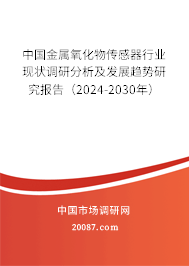 中国金属氧化物传感器行业现状调研分析及发展趋势研究报告（2024-2030年）

中国市场调研网

20087.com